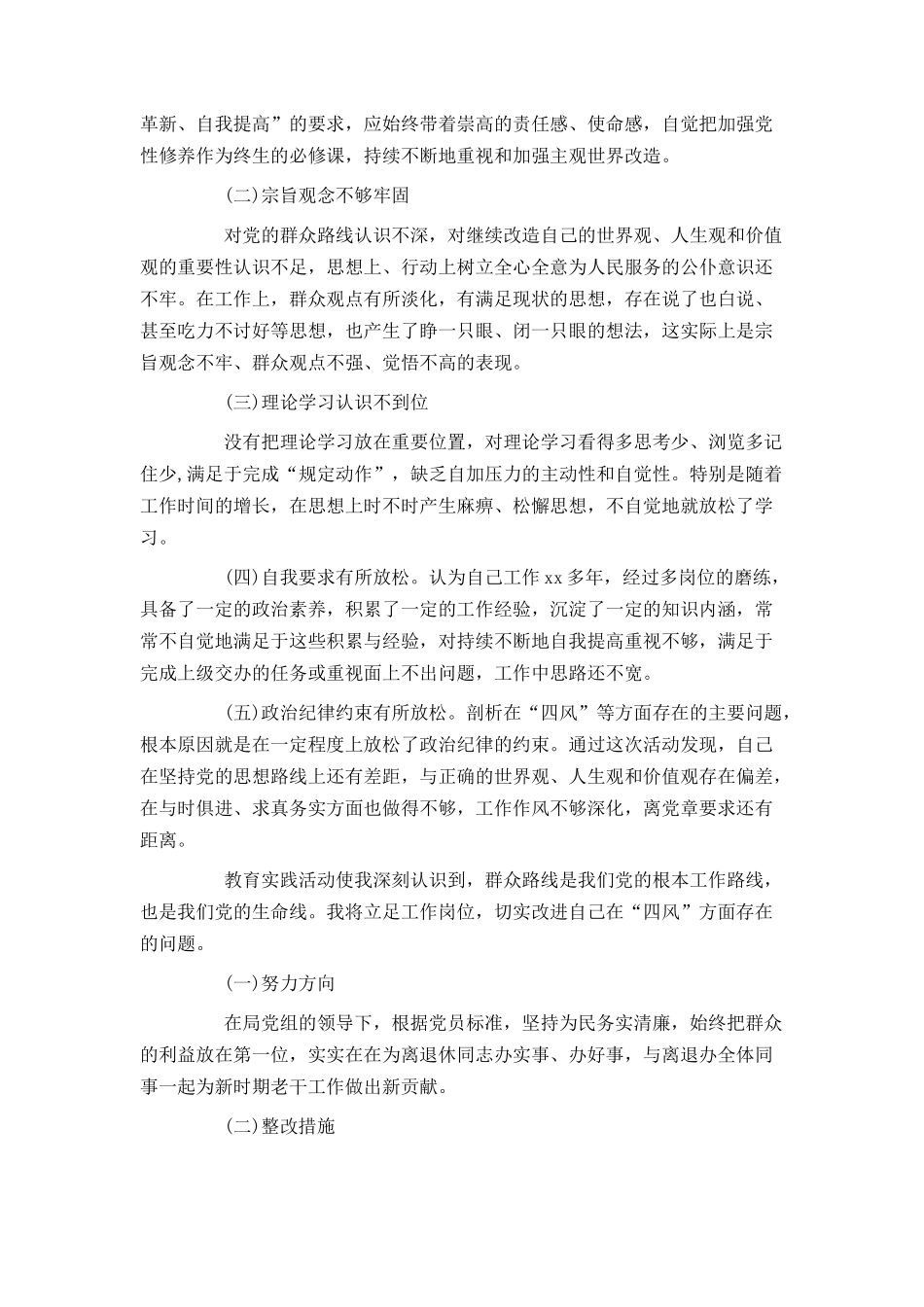 革新、自我提高”的要求，应始终带着崇高的责任感、使命感，自觉把加强党性修养作为终生的必修课，持续不断地重视和加强主观世界改造。

(二)宗旨观念不够牢固

对党的群众路线认识不深，对继续改造自己的世界观、人生观和价值观的重要性认识不足，思想上、行动上树立全心全意为人民服务的公仆意识还不牢。在工作上，群众观点有所淡化，有满足现状的思想，存在说了也白说、甚至吃力不讨好等思想，也产生了睁一只眼、闭一只眼的想法，这实际上是宗旨观念不牢、群众观点不强、觉悟不高的表现。

(三)理论学习认识不到位

没有把理论学习放在重要位置，对理论学习看得多思考少、浏览多记住少,满足于完成“规定动作”，缺乏自加压力的主动性和自觉性。特别是随着工作时间的增长，在思想上时不时产生麻痹、松懈思想，不自觉地就放松了学习。

(四)自我要求有所放松。认为自己工作xx多年，经过多岗位的磨练，具备了一定的政治素养，积累了一定的工作经验，沉淀了一定的知识内涵，常常不自觉地满足于这些积累与经验，对持续不断地自我提高重视不够，满足于完成上级交办的任务或重视面上不出问题，工作中思路还不宽。

(五)政治纪律约束有所放松。剖析在“四风”等方面存在的主要问题，根本原因就是在一定程度上放松了政治纪律的约束。通过这次活动发现，自己在坚持党的思想路线上还有差距，与正确的世界观、人生观和价值观存在偏差，在与时俱进、求真务实方面也做得不够，工作作风不够深化，离党章要求还有距离。

教育实践活动使我深刻认识到，群众路线是我们党的根本工作路线，也是我们党的生命线。我将立足工作岗位，切实改进自己在“四风”方面存在的问题。

(一)努力方向

在局党组的领导下，根据党员标准，坚持为民务实清廉，始终把群众的利益放在第一位，实实在在为离退休同志办实事、办好事，与离退办全体同事一起为新时期老干工作做出新贡献。

(二)整改措施